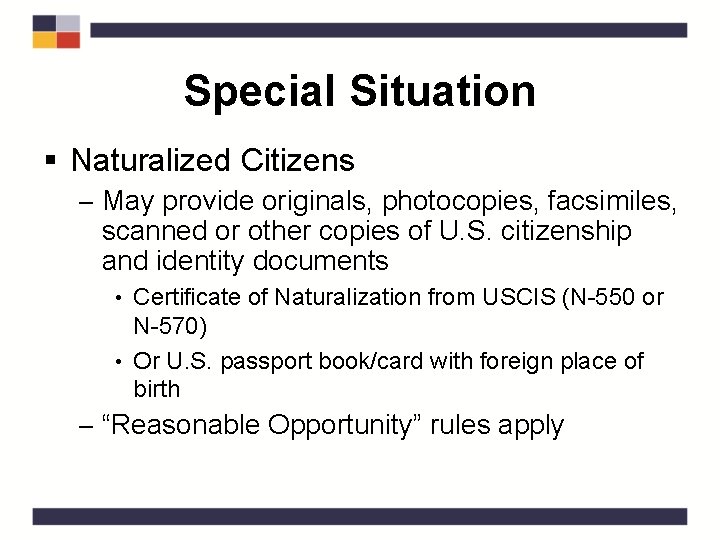 Special Situation

▪ Naturalized Citizens

– May provide originals, photocopies, facsimiles, scanned or other copies of U.S. citizenship and identity documents

• Certificate of Naturalization from USCIS (N-550 or N-570)

• Or U.S. passport book/card with foreign place of birth

– “Reasonable Opportunity” rules apply